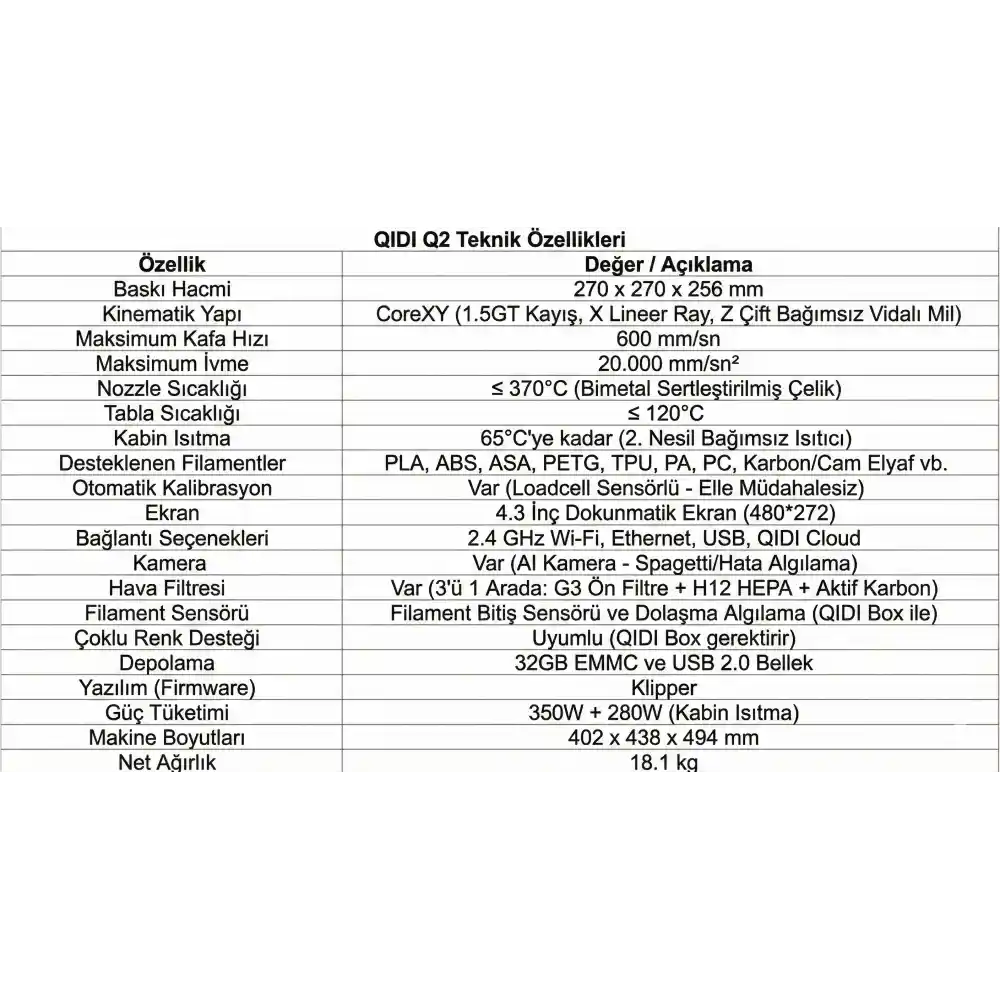 QIDI Q2 Teknik Özellikleri

| Özellik | Değer / Açıklama |
|---|---|
| Baskı Hacmi | 270 x 270 x 256 mm |
| Kinematik Yapı | CoreXY (1.5GT Kayış, X Lineer Ray, Z Çift Bağımsız Vidalı Mil) |
| Maksimum Kafa Hızı | 600 mm/sn |
| Maksimum İvme | 20.000 mm/sn² |
| Nozzle Sıcaklığı | ≤ 370°C (Bimetal Sertleştirilmiş Çelik) |
| Tabla Sıcaklığı | ≤ 120°C |
| Kabin Isıtma | 65°C'ye kadar (2. Nesil Bağımsız Isıtıcı) |
| Desteklenen Filamentler | PLA, ABS, ASA, PETG, TPU, PA, PC, Karbon/Cam Elyaf vb. |
| Otomatik Kalibrasyon | Var (Loadcell Sensörlü - Elle Müdahalesiz) |
| Ekran | 4.3 İnç Dokunmatik Ekran (480*272) |
| Bağlantı Seçenekleri | 2.4 GHz Wi-Fi, Ethernet, USB, QIDI Cloud |
| Kamera | Var (AI Kamera - Spagetti/Hata Algılama) |
| Hava Filtresi | Var (3'ü 1 Arada: G3 Ön Filtre + H12 HEPA + Aktif Karbon) |
| Filament Sensörü | Filament Bitiş Sensörü ve Dolaşma Algılama (QIDI Box ile) |
| Çoklu Renk Desteği | Uyumlu (QIDI Box gerektirir) |
| Depolama | 32GB EMMC ve USB 2.0 Bellek |
| Yazılım (Firmware) | Klipper |
| Güç Tüketimi | 350W + 280W (Kabin Isıtma) |
| Makine Boyutları | 402 x 438 x 494 mm |
| Net Ağırlık | 18.1 kg |